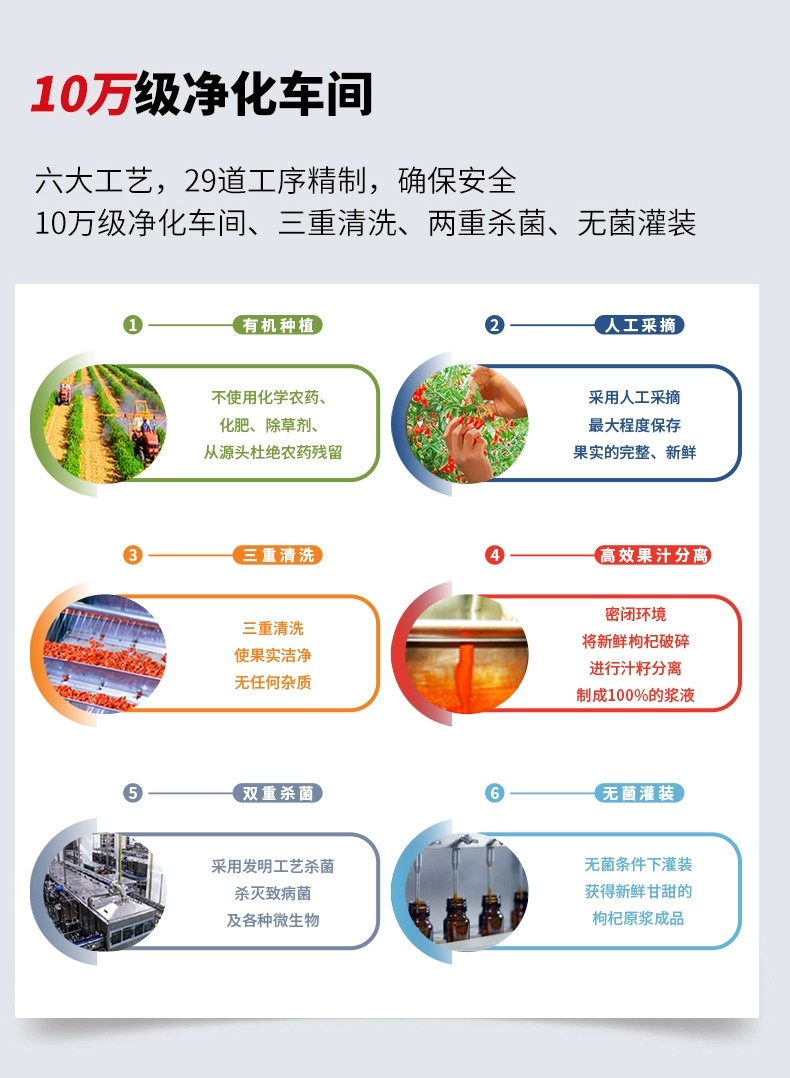 10万级净化车间

六大工艺，29道工序精制，确保安全
10万级净化车间、三重清洗、两重杀菌、无菌灌装

1 有机种植

不使用化学农药、
化肥、除草剂、
从源头杜绝农药残留

2 人工采摘

采用人工采摘
最大程度保存
果实的完整、新鲜

3 三重清洗

三重清洗
使果实洁净
无任何杂质

4 高效果汁分离

密闭环境
将新鲜枸杞破碎
进行汁籽分离
制成100%的浆液

5 双重杀菌

采用发明工艺杀菌
杀灭致病菌
及各种微生物

6 无菌灌装

无菌条件下灌装
获得新鲜甘甜的
枸杞原浆成品